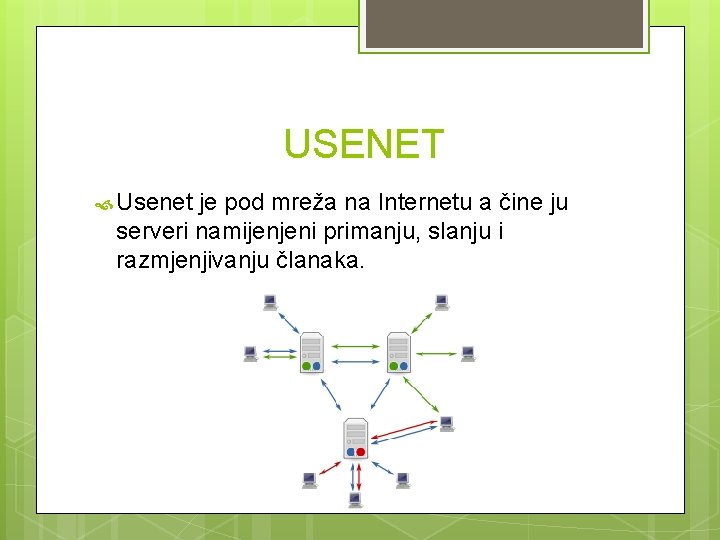 USENET

Usenet je pod mreža na Internetu a čine ju serveri namijenjeni primanju, slanju i razmjenjivanju članaka.